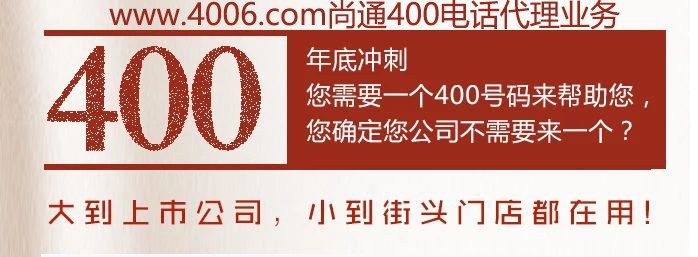 www.4006.com尚通400电话代理业务

400

年底冲刺
您需要一个400号码来帮助您，
您确定您公司不需要来一个？

大到上市公司，小到街头门店都在用！